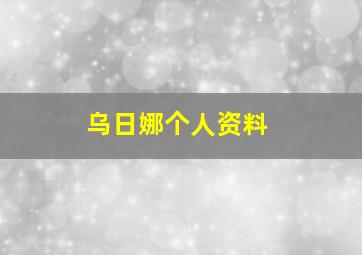 乌日娜个人资料